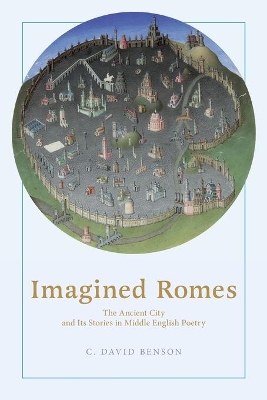 Imagined Romes

The Ancient City
and Its Stories in Middle English Poetry

C. DAVID BENSON